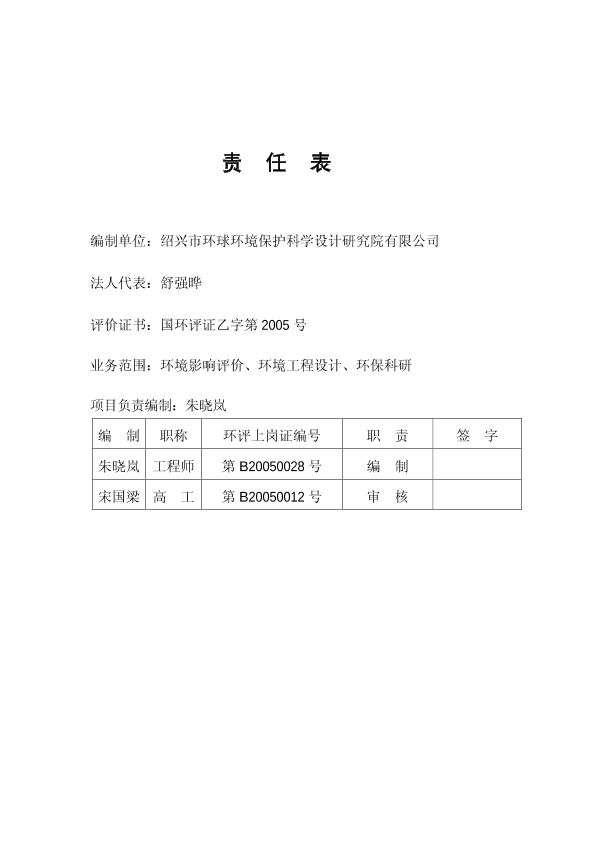 责 任 表

编制单位：绍兴市环球环境保护科学设计研究院有限公司

法人代表：舒强晔

评价证书：国环评证乙字第 2005 号

业务范围：环境影响评价、环境工程设计、环保科研

项目负责编制：朱晓岚

| 编 制 | 职称 | 环评上岗证编号 | 职 责 | 签 字 |
|---|---|---|---|---|
| 朱晓岚 | 工程师 | 第 B20050028 号 | 编 制 | |
| 宋国梁 | 高 工 | 第 B20050012 号 | 审 核 | |